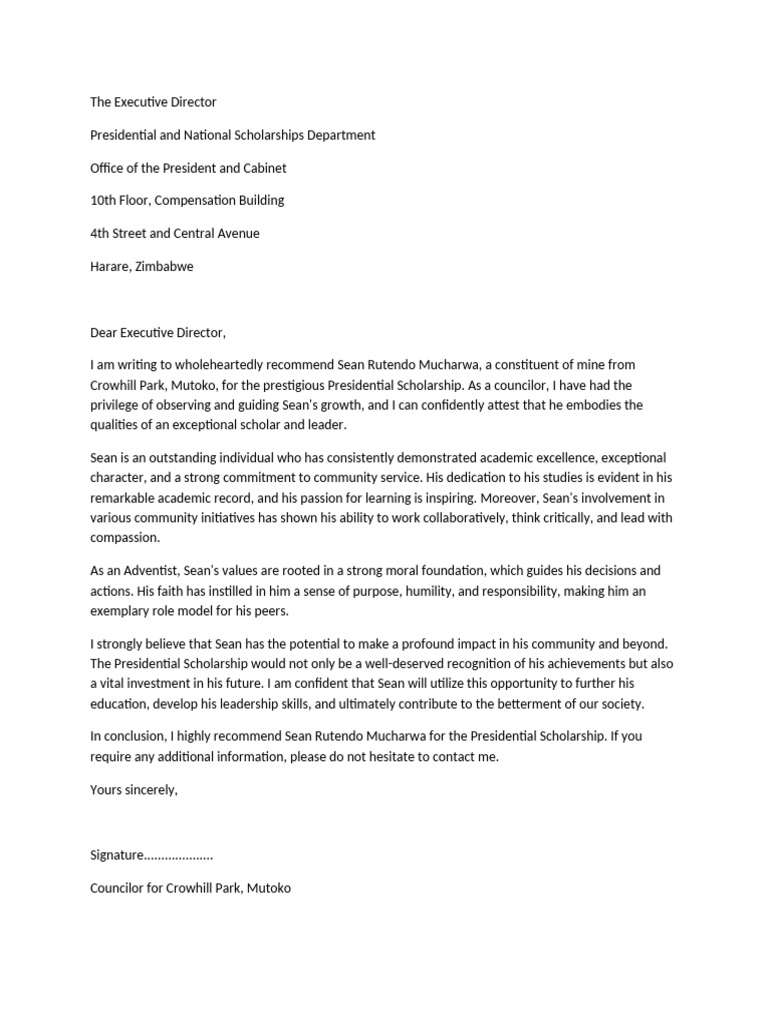 The Executive Director

Presidential and National Scholarships Department

Office of the President and Cabinet

10th Floor, Compensation Building

4th Street and Central Avenue

Harare, Zimbabwe

Dear Executive Director,

I am writing to wholeheartedly recommend Sean Rutendo Mucharwa, a constituent of mine from Crowhill Park, Mutoko, for the prestigious Presidential Scholarship. As a councilor, I have had the privilege of observing and guiding Sean's growth, and I can confidently attest that he embodies the qualities of an exceptional scholar and leader.

Sean is an outstanding individual who has consistently demonstrated academic excellence, exceptional character, and a strong commitment to community service. His dedication to his studies is evident in his remarkable academic record, and his passion for learning is inspiring. Moreover, Sean's involvement in various community initiatives has shown his ability to work collaboratively, think critically, and lead with compassion.

As an Adventist, Sean's values are rooted in a strong moral foundation, which guides his decisions and actions. His faith has instilled in him a sense of purpose, humility, and responsibility, making him an exemplary role model for his peers.

I strongly believe that Sean has the potential to make a profound impact in his community and beyond. The Presidential Scholarship would not only be a well-deserved recognition of his achievements but also a vital investment in his future. I am confident that Sean will utilize this opportunity to further his education, develop his leadership skills, and ultimately contribute to the betterment of our society.

In conclusion, I highly recommend Sean Rutendo Mucharwa for the Presidential Scholarship. If you require any additional information, please do not hesitate to contact me.

Yours sincerely,

Signature....................

Councilor for Crowhill Park, Mutoko